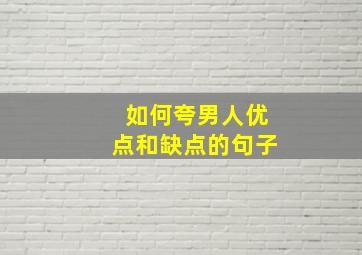 如何夸男人优点和缺点的句子